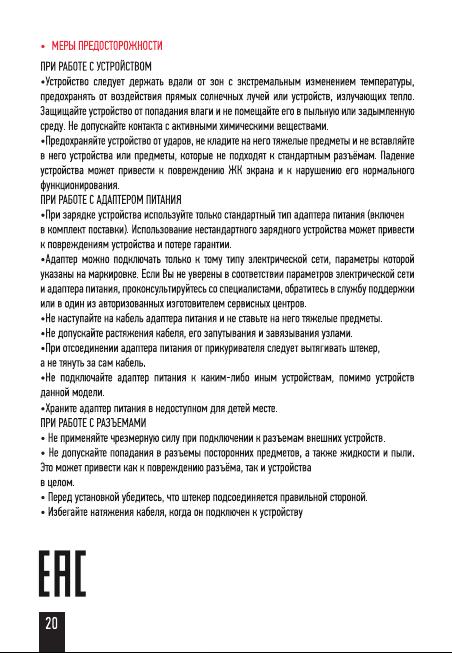 • МЕРЫ ПРЕДОСТОРОЖНОСТИ

ПРИ РАБОТЕ С УСТРОЙСТВОМ

•Устройство следует держать вдали от зон с экстремальным изменением температуры, предохранять от воздействия прямых солнечных лучей или устройств, излучающих тепло. Защищайте устройство от попадания влаги и не помещайте его в пыльную или задымленную среду. Не допускайте контакта с активными химическими веществами.

•Предохраняйте устройство от ударов, не кладите на него тяжелые предметы и не вставляйте в него устройства или предметы, которые не подходят к стандартным разъёмам. Падение устройства может привести к повреждению ЖК экрана и к нарушению его нормального функционирования.

ПРИ РАБОТЕ С АДАПТЕРОМ ПИТАНИЯ

•При зарядке устройства используйте только стандартный тип адаптера питания (включен в комплект поставки). Использование нестандартного зарядного устройства может привести к повреждениям устройства и потере гарантии.

•Адаптер можно подключать только к тому типу электрической сети, параметры которой указаны на маркировке. Если Вы не уверены в соответствии параметров электрической сети и адаптера питания, проконсультируйтесь со специалистами, обратитесь в службу поддержки или в один из авторизованных изготовителем сервисных центров.

•Не наступайте на кабель адаптера питания и не ставьте на него тяжелые предметы.

•Не допускайте растяжения кабеля, его запутывания и завязывания узлами.

•При отсоединении адаптера питания от прикуривателя следует вытягивать штекер, а не тянуть за сам кабель.

•Не подключайте адаптер питания к каким-либо иным устройствам, помимо устройств данной модели.

•Храните адаптер питания в недоступном для детей месте.

ПРИ РАБОТЕ С РАЗЪЕМАМИ

• Не применяйте чрезмерную силу при подключении к разъемам внешних устройств.

• Не допускайте попадания в разъемы посторонних предметов, а также жидкости и пыли. Это может привести как к повреждению разъёма, так и устройства в целом.

• Перед установкой убедитесь, что штекер подсоединяется правильной стороной.

• Избегайте натяжения кабеля, когда он подключен к устройству

EAC

20